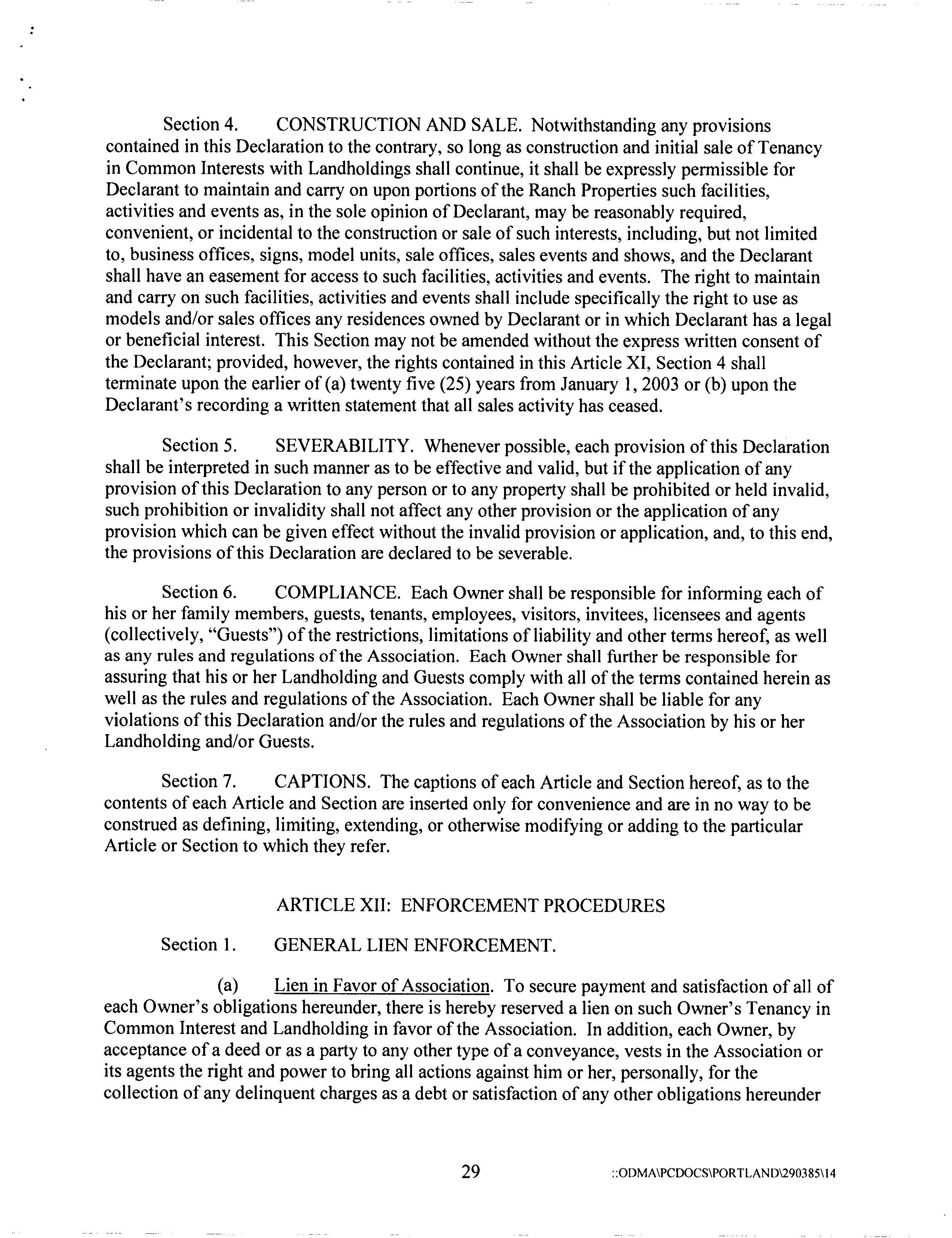 Section 4. CONSTRUCTION AND SALE. Notwithstanding any provisions contained in this Declaration to the contrary, so long as construction and initial sale of Tenancy in Common Interests with Landholdings shall continue, it shall be expressly permissible for Declarant to maintain and carry on upon portions of the Ranch Properties such facilities, activities and events as, in the sole opinion of Declarant, may be reasonably required, convenient, or incidental to the construction or sale of such interests, including, but not limited to, business offices, signs, model units, sale offices, sales events and shows, and the Declarant shall have an easement for access to such facilities, activities and events. The right to maintain and carry on such facilities, activities and events shall include specifically the right to use as models and/or sales offices any residences owned by Declarant or in which Declarant has a legal or beneficial interest. This Section may not be amended without the express written consent of the Declarant; provided, however, the rights contained in this Article XI, Section 4 shall terminate upon the earlier of (a) twenty five (25) years from January 1, 2003 or (b) upon the Declarant's recording a written statement that all sales activity has ceased.

Section 5. SEVERABILITY. Whenever possible, each provision of this Declaration shall be interpreted in such manner as to be effective and valid, but if the application of any provision of this Declaration to any person or to any property shall be prohibited or held invalid, such prohibition or invalidity shall not affect any other provision or the application of any provision which can be given effect without the invalid provision or application, and, to this end, the provisions of this Declaration are declared to be severable.

Section 6. COMPLIANCE. Each Owner shall be responsible for informing each of his or her family members, guests, tenants, employees, visitors, invitees, licensees and agents (collectively, "Guests") of the restrictions, limitations of liability and other terms hereof, as well as any rules and regulations of the Association. Each Owner shall further be responsible for assuring that his or her Landholding and Guests comply with all of the terms contained herein as well as the rules and regulations of the Association. Each Owner shall be liable for any violations of this Declaration and/or the rules and regulations of the Association by his or her Landholding and/or Guests.

Section 7. CAPTIONS. The captions of each Article and Section hereof, as to the contents of each Article and Section are inserted only for convenience and are in no way to be construed as defining, limiting, extending, or otherwise modifying or adding to the particular Article or Section to which they refer.

ARTICLE XII: ENFORCEMENT PROCEDURES

Section 1. GENERAL LIEN ENFORCEMENT.

(a) Lien in Favor of Association. To secure payment and satisfaction of all of each Owner's obligations hereunder, there is hereby reserved a lien on such Owner's Tenancy in Common Interest and Landholding in favor of the Association. In addition, each Owner, by acceptance of a deed or as a party to any other type of a conveyance, vests in the Association or its agents the right and power to bring all actions against him or her, personally, for the collection of any delinquent charges as a debt or satisfaction of any other obligations hereunder

29

::ODMA\PCDOCS\PORTLAND\290385\14